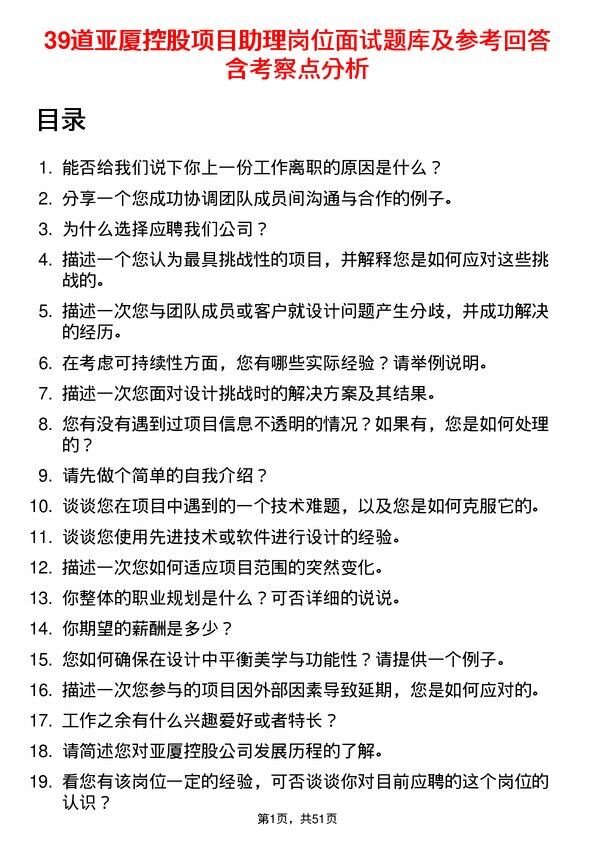 39道亚厦控股项目助理岗位面试题库及参考回答含考察点分析

目录

1. 能否给我们说下你上一份工作离职的原因是什么？
2. 分享一个您成功协调团队成员间沟通与合作的例子。
3. 为什么选择应聘我们公司？
4. 描述一个您认为最具挑战性的项目，并解释您是如何应对这些挑战的。
5. 描述一次您与团队成员或客户就设计问题产生分歧，并成功解决的经历。
6. 在考虑可持续性方面，您有哪些实际经验？请举例说明。
7. 描述一次您面对设计挑战时的解决方案及其结果。
8. 您有没有遇到过项目信息不透明的情况？如果有，您是如何处理的？
9. 请先做个简单的自我介绍？
10. 谈谈您在项目中遇到的一个技术难题，以及您是如何克服它的。
11. 谈谈您使用先进技术或软件进行设计的经验。
12. 描述一次您如何适应项目范围的突然变化。
13. 你整体的职业规划是什么？可否详细的说说。
14. 你期望的薪酬是多少？
15. 您如何确保在设计中平衡美学与功能性？请提供一个例子。
16. 描述一次您参与的项目因外部因素导致延期，您是如何应对的。
17. 工作之余有什么兴趣爱好或者特长？
18. 请简述您对亚厦控股公司发展历程的了解。
19. 看您有该岗位一定的经验，可否谈谈你对目前应聘的这个岗位的认识？

第1页，共51页